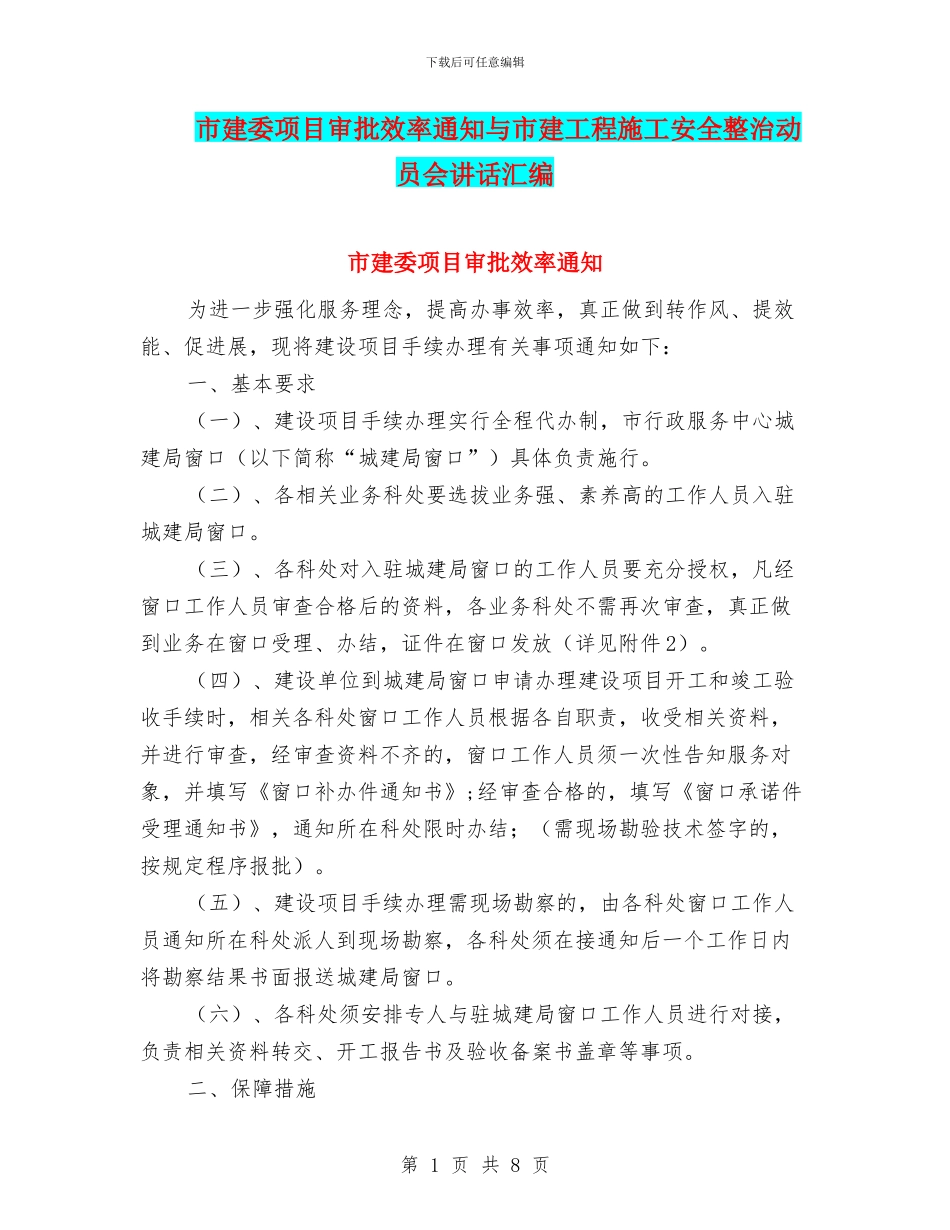 下载后可任意编辑

市建委项目审批效率通知与市建工程施工安全整治动员会讲话汇编

市建委项目审批效率通知

为进一步强化服务理念，提高办事效率，真正做到转作风、提效能、促进展，现将建设项目手续办理有关事项通知如下：

一、基本要求

（一）、建设项目手续办理实行全程代办制，市行政服务中心城建局窗口（以下简称“城建局窗口”）具体负责施行。

（二）、各相关业务科处要选拔业务强、素养高的工作人员入驻城建局窗口。

（三）、各科处对入驻城建局窗口的工作人员要充分授权，凡经窗口工作人员审查合格后的资料，各业务科处不需再次审查，真正做到业务在窗口受理、办结，证件在窗口发放（详见附件2）。

（四）、建设单位到城建局窗口申请办理建设项目开工和竣工验收手续时，相关各科处窗口工作人员根据各自职责，收受相关资料，并进行审查，经审查资料不齐的，窗口工作人员须一次性告知服务对象，并填写《窗口补办件通知书》;经审查合格的，填写《窗口承诺件受理通知书》，通知所在科处限时办结；（需现场勘验技术签字的，按规定程序报批）。

（五）、建设项目手续办理需现场勘察的，由各科处窗口工作人员通知所在科处派人到现场勘察，各科处须在接通知后一个工作日内将勘察结果书面报送城建局窗口。

（六）、各科处须安排专人与驻城建局窗口工作人员进行对接，负责相关资料转交、开工报告书及验收备案书盖章等事项。

二、保障措施

第 1 页 共 8 页